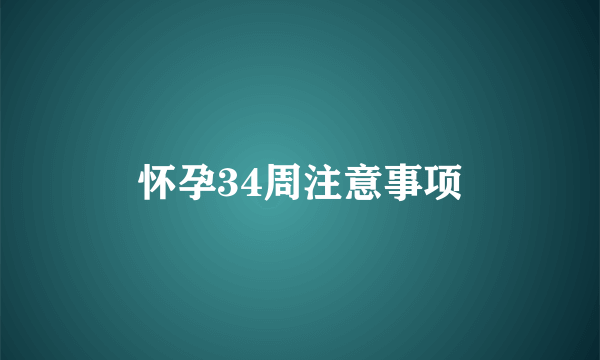 怀孕34周注意事项